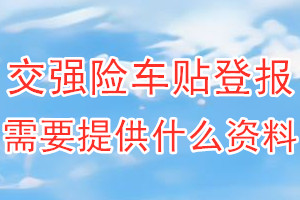 交强险车贴登报
需要提供什么资料